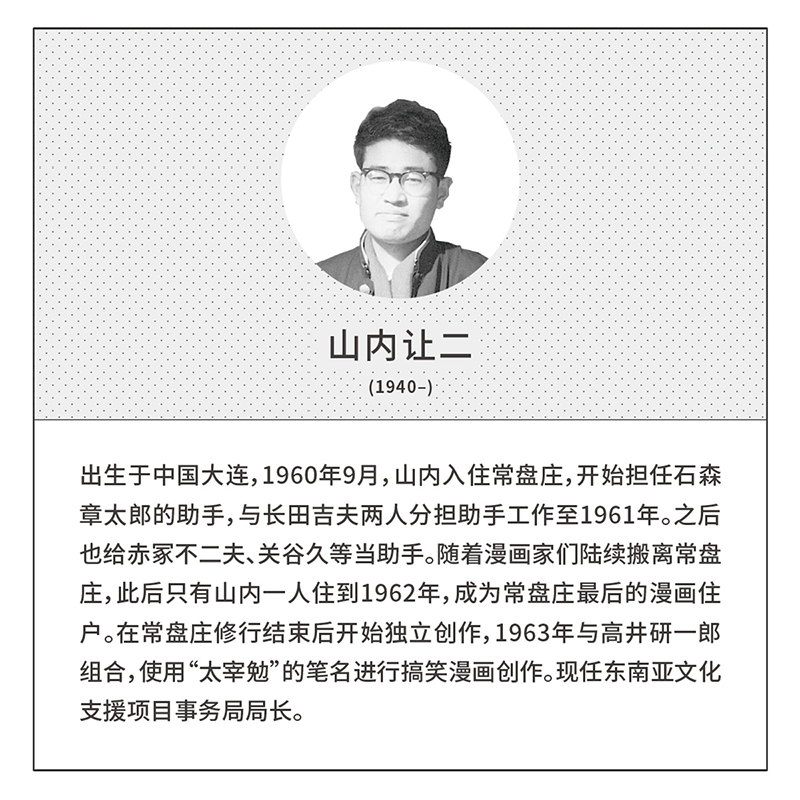 山内让二

(1940–)

出生于中国大连，1960年9月，山内入住常盘庄，开始担任石森章太郎的助手，与长田吉夫两人分担助手工作至1961年。之后也给赤冢不二夫、关谷久等当助手。随着漫画家们陆续搬离常盘庄，此后只有山内一人住到1962年，成为常盘庄最后的漫画住户。在常盘庄修行结束后开始独立创作，1963年与高井研一郎组合，使用“太宰勉”的笔名进行搞笑漫画创作。现任东南亚文化支援项目事务局局长。